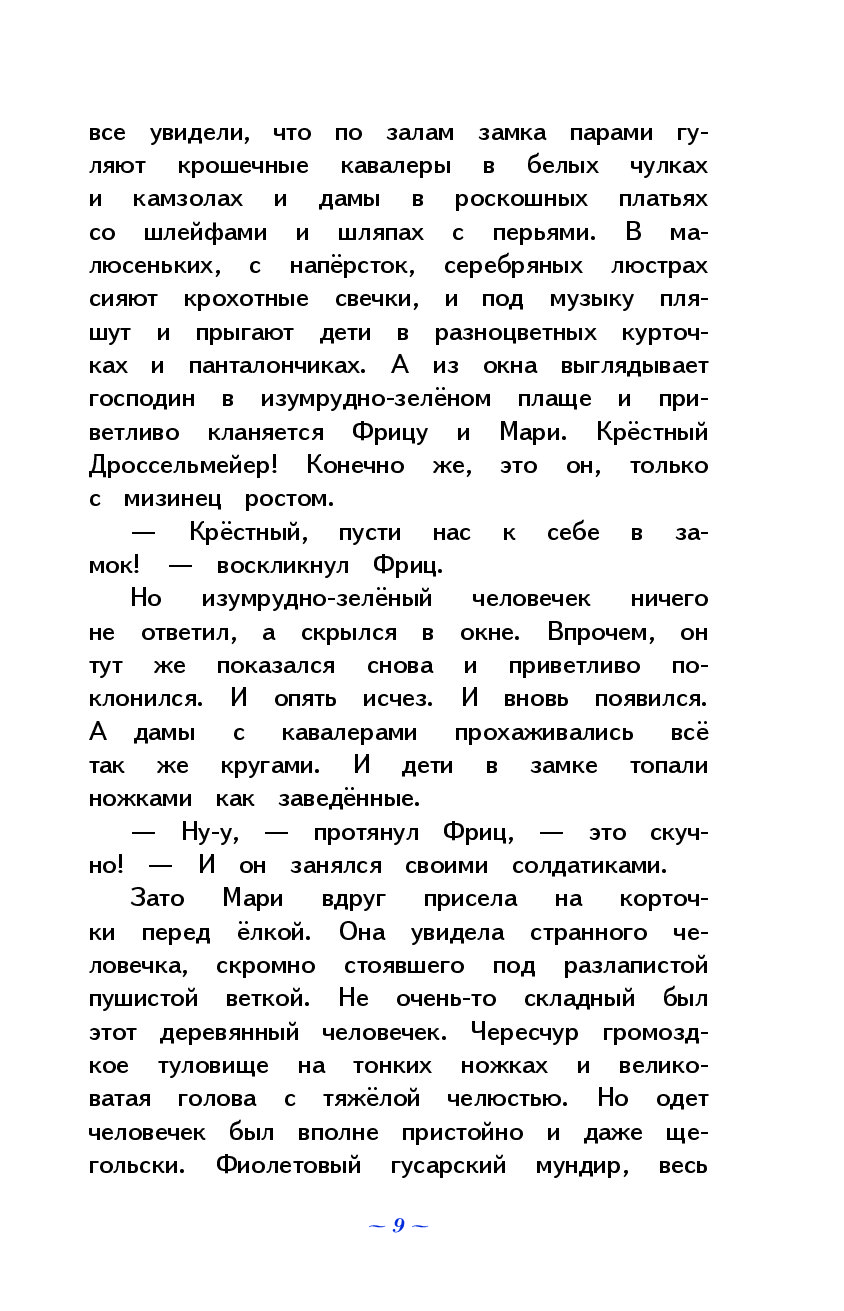 все увидели, что по залам замка парами гуляют крошечные кавалеры в белых чулках и камзолах и дамы в роскошных платьях со шлейфами и шляпах с перьями. В малюсеньких, с напёрсток, серебряных люстрах сияют крохотные свечки, и под музыку пляшут и прыгают дети в разноцветных курточках и панталончиках. А из окна выглядывает господин в изумрудно-зелёном плаще и приветливо кланяется Фрицу и Мари. Крёстный Дроссельмейер! Конечно же, это он, только с мизинец ростом.

— Крёстный, пусти нас к себе в замок! — воскликнул Фриц.

Но изумрудно-зелёный человечек ничего не ответил, а скрылся в окне. Впрочем, он тут же показался снова и приветливо поклонился. И опять исчез. И вновь появился. А дамы с кавалерами прохаживались всё так же кругами. И дети в замке топали ножками как заведённые.

— Ну-у, — протянул Фриц, — это скучно! — И он занялся своими солдатиками.

Зато Мари вдруг присела на корточки перед ёлкой. Она увидела странного человечка, скромно стоявшего под разлапистой пушистой веткой. Не очень-то складный был этот деревянный человечек. Чересчур громоздкое туловище на тонких ножках и великоватая голова с тяжёлой челюстью. Но одет человечек был вполне пристойно и даже щегольски. Фиолетовый гусарский мундир, весь

~ 9 ~